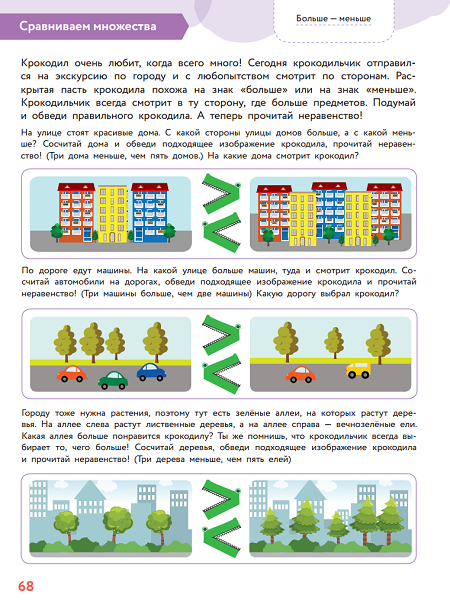 Сравниваем множества

Больше — меньше

Крокодил очень любит, когда всего много! Сегодня крокодильчик отправился на экскурсию по городу и с любопытством смотрит по сторонам. Раскрытая пасть крокодила похожа на знак «больше» или на знак «меньше». Крокодильчик всегда смотрит в ту сторону, где больше предметов. Подумай и обведи правильного крокодила. А теперь прочитай неравенство!

На улице стоят красивые дома. С какой стороны улицы домов больше, а с какой меньше? Сосчитай дома и обведи подходящее изображение крокодила, прочитай неравенство! (Три дома меньше, чем пять домов.) На какие дома смотрит крокодил?

По дороге едут машины. На какой улице больше машин, туда и смотрит крокодил. Сосчитай автомобили на дорогах, обведи подходящее изображение крокодила и прочитай неравенство! (Три машины больше, чем две машины) Какую дорогу выбрал крокодил?

Городу тоже нужна растения, поэтому тут есть зелёные аллеи, на которых растут деревья. На аллее слева растут лиственные деревья, а на аллее справа — вечнозелёные ели. Какая аллея больше понравится крокодилу? Ты же помнишь, что крокодильчик всегда выбирает то, чего больше! Сосчитай деревья, обведи подходящее изображение крокодила и прочитай неравенство! (Три дерева меньше, чем пять елей)

68